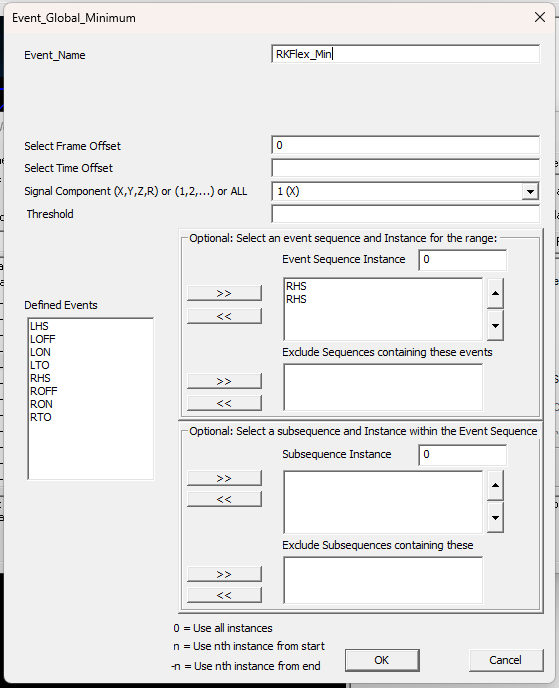 Event_Global_Minimum

Event_Name
RKFlex_Min

Select Frame Offset
0
Select Time Offset
Signal Component (X,Y,Z,R) or (1,2,...) or ALL
1 (X)
Threshold

Optional: Select an event sequence and Instance for the range:
Event Sequence Instance
0
>>
<<
RHS
RHS
Exclude Sequences containing these events
>>
<<

Defined Events
LHS
LOFF
LON
LTO
RHS
ROFF
RON
RTO

Optional: Select a subsequence and Instance within the Event Sequence
Subsequence Instance
0
>>
<<
Exclude Subsequences containing these
>>
<<

0 = Use all instances
n = Use nth instance from start
-n = Use nth instance from end

OK
Cancel